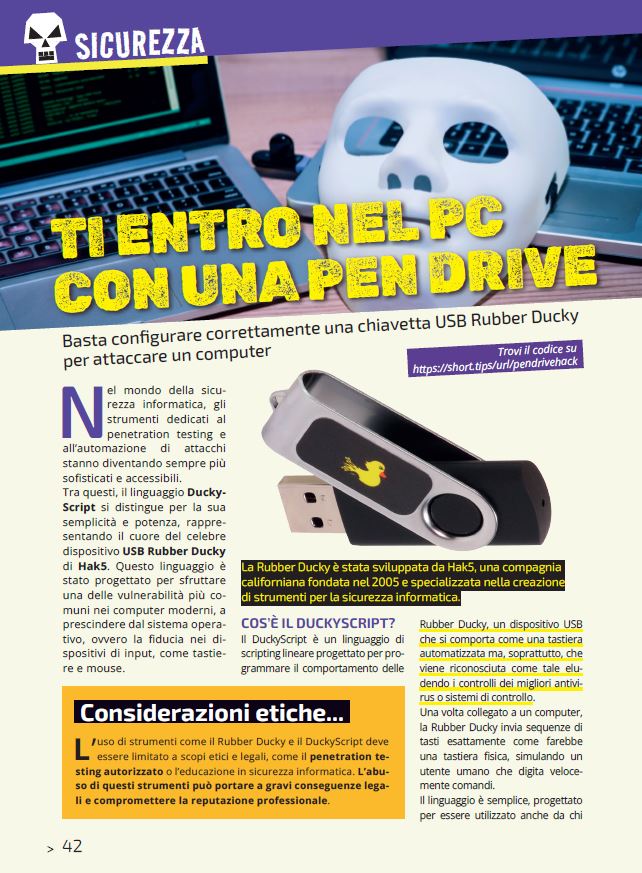 SICUREZZA

TI ENTRO NEL PC CON UNA PEN DRIVE

Basta configurare correttamente una chiavetta USB Rubber Ducky per attaccare un computer

Trovi il codice su https://short.tips/url/pendrivehack

Nel mondo della sicurezza informatica, gli strumenti dedicati al penetration testing e all'automazione di attacchi stanno diventando sempre più sofisticati e accessibili.
Tra questi, il linguaggio DuckyScript si distingue per la sua semplicità e potenza, rappresentando il cuore del celebre dispositivo USB Rubber Ducky di Hak5. Questo linguaggio è stato progettato per sfruttare una delle vulnerabilità più comuni nei computer moderni, a prescindere dal sistema operativo, ovvero la fiducia nei dispositivi di input, come tastiere e mouse.

La Rubber Ducky è stata sviluppata da Hak5, una compagnia californiana fondata nel 2005 e specializzata nella creazione di strumenti per la sicurezza informatica.

COS'È IL DUCKYSCRIPT?

Il DuckyScript è un linguaggio di scripting lineare progettato per programmare il comportamento delle Rubber Ducky, un dispositivo USB che si comporta come una tastiera automatizzata ma, soprattutto, che viene riconosciuta come tale eludendo i controlli dei migliori antivirus o sistemi di controllo.
Una volta collegato a un computer, la Rubber Ducky invia sequenze di tasti esattamente come farebbe una tastiera fisica, simulando un utente umano che digita velocemente comandi.
Il linguaggio è semplice, progettato per essere utilizzato anche da chi

Considerazioni etiche...

L'uso di strumenti come il Rubber Ducky e il DuckyScript deve essere limitato a scopi etici e legali, come il penetration testing autorizzato o l'educazione in sicurezza informatica. L'abuso di questi strumenti può portare a gravi conseguenze legali e compromettere la reputazione professionale.

> 42